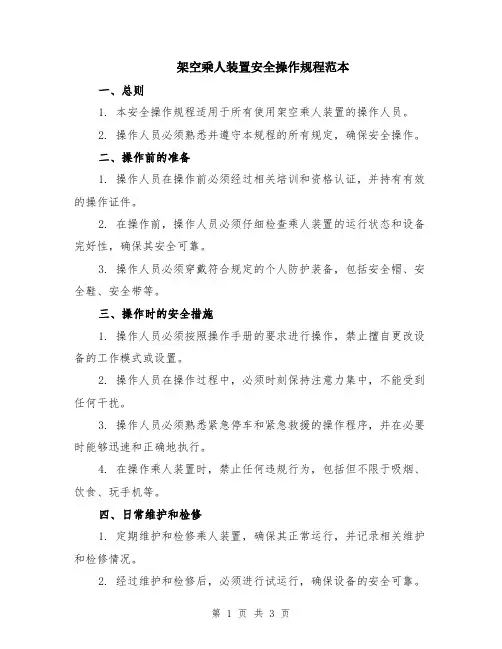 架空乘人装置安全操作规程范本

一、总则

1. 本安全操作规程适用于所有使用架空乘人装置的操作人员。

2. 操作人员必须熟悉并遵守本规程的所有规定，确保安全操作。

二、操作前的准备

1. 操作人员在操作前必须经过相关培训和资格认证，并持有有效的操作证件。

2. 在操作前，操作人员必须仔细检查乘人装置的运行状态和设备完好性，确保其安全可靠。

3. 操作人员必须穿戴符合规定的个人防护装备，包括安全帽、安全鞋、安全带等。

三、操作时的安全措施

1. 操作人员必须按照操作手册的要求进行操作，禁止擅自更改设备的工作模式或设置。

2. 操作人员在操作过程中，必须时刻保持注意力集中，不能受到任何干扰。

3. 操作人员必须熟悉紧急停车和紧急救援的操作程序，并在必要时能够迅速和正确地执行。

4. 在操作乘人装置时，禁止任何违规行为，包括但不限于吸烟、饮食、玩手机等。

四、日常维护和检修

1. 定期维护和检修乘人装置，确保其正常运行，并记录相关维护和检修情况。

2. 经过维护和检修后，必须进行试运行，确保设备的安全可靠。

第 1 页 共 3 页